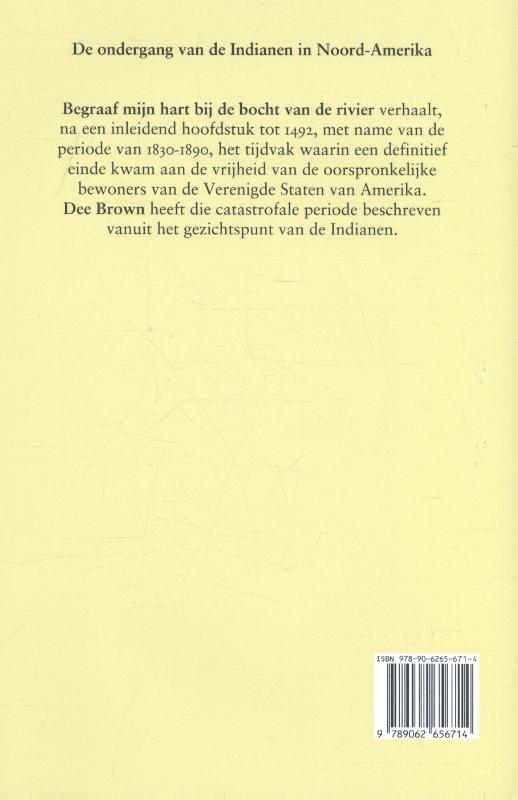 De ondergang van de Indianen in Noord-Amerika

Begraaf mijn hart bij de bocht van de rivier verhaalt, na een inleidend hoofdstuk tot 1492, met name van de periode van 1830-1890, het tijdvak waarin een definitief einde kwam aan de vrijheid van de oorspronkelijke bewoners van de Verenigde Staten van Amerika. Dee Brown heeft die catastrofale periode beschreven vanuit het gezichtspunt van de Indianen.

ISBN 978-90-6265-671-4

9 789062 656714